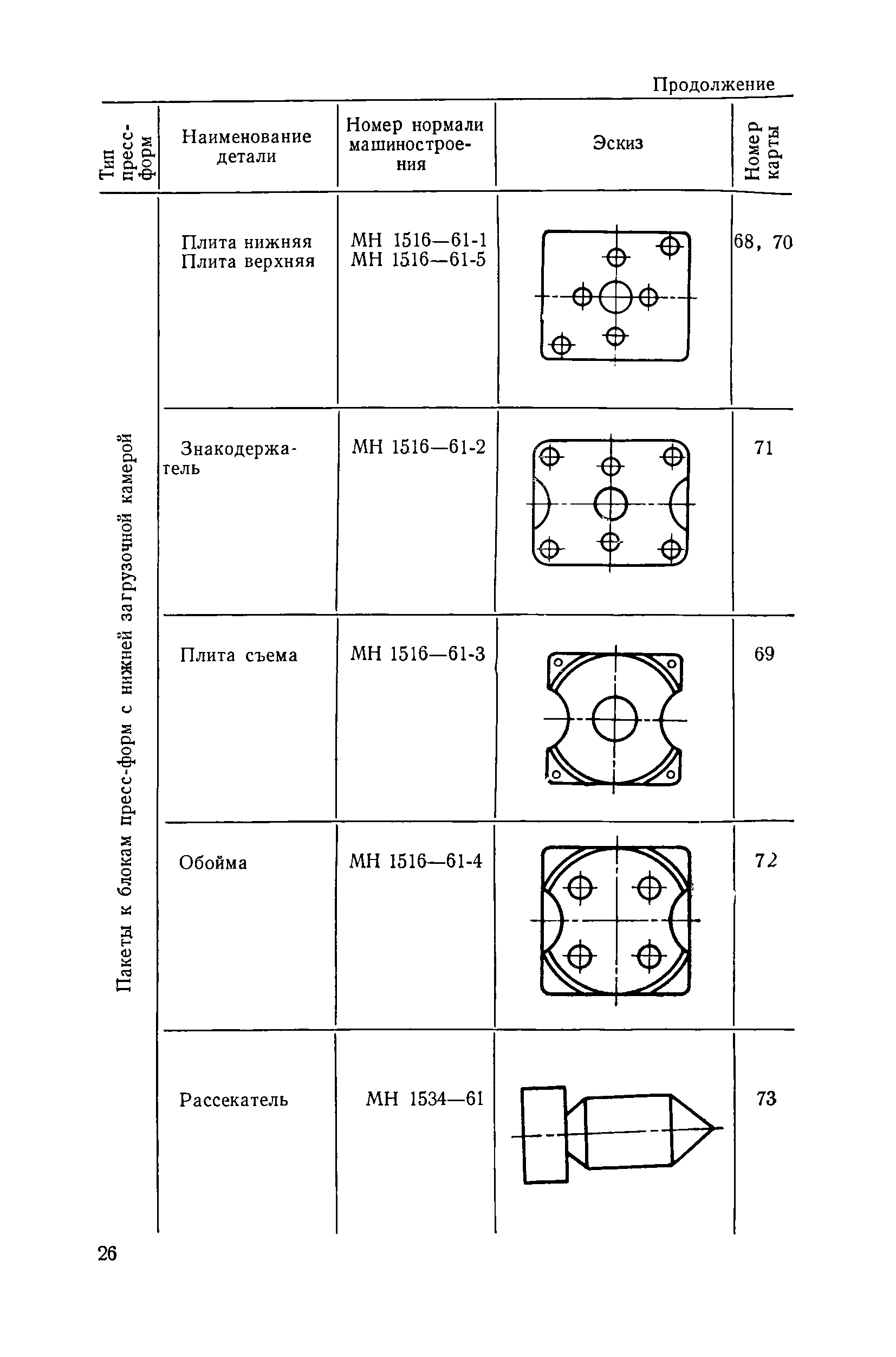 Продолжение

| Тип пресс-форм | Наименование детали | Номер нормали машиностроения | Эскиз | Номер карты |
|---|---|---|---|---|
| Пакеты к блокам пресс-форм с нижней загрузочной камерой | Плита нижняя Плита верхняя | МН 1516—61-1 МН 1516—61-5 | | 68, 70 |
| | Знакодержатель | МН 1516—61-2 | | 71 |
| | Плита съема | МН 1516—61-3 | | 69 |
| | Обойма | МН 1516—61-4 | | 72 |
| | Рассекатель | МН 1534—61 | | 73 |

26